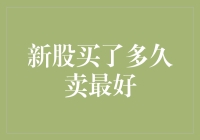 新股买了多久卖最好